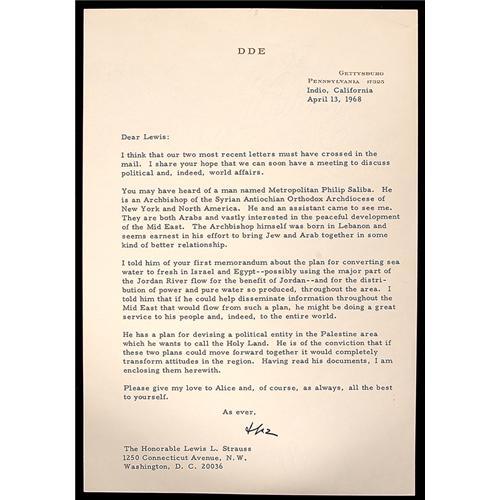 DDE

GETTYSBURG
PENNSYLVANIA 17325
Indio, California
April 13, 1968

Dear Lewis:

I think that our two most recent letters must have crossed in the mail. I share your hope that we can soon have a meeting to discuss political and, indeed, world affairs.

You may have heard of a man named Metropolitan Philip Saliba. He is an Archbishop of the Syrian Antiochian Orthodox Archdiocese of New York and North America. He and an assistant came to see me. They are both Arabs and vastly interested in the peaceful development of the Mid East. The Archbishop himself was born in Lebanon and seems earnest in his effort to bring Jew and Arab together in some kind of better relationship.

I told him of your first memorandum about the plan for converting sea water to fresh in Israel and Egypt--possibly using the major part of the Jordan River flow for the benefit of Jordan--and for the distribution of power and pure water so produced, throughout the area. I told him that if he could help disseminate information throughout the Mid East that would flow from such a plan, he might be doing a great service to his people and, indeed, to the entire world.

He has a plan for devising a political entity in the Palestine area which he wants to call the Holy Land. He is of the conviction that if these two plans could move forward together it would completely transform attitudes in the region. Having read his documents, I am enclosing them herewith.

Please give my love to Alice and, of course, as always, all the best to yourself.

As ever,

Ike

The Honorable Lewis L. Strauss
1250 Connecticut Avenue, N.W.
Washington, D. C. 20036